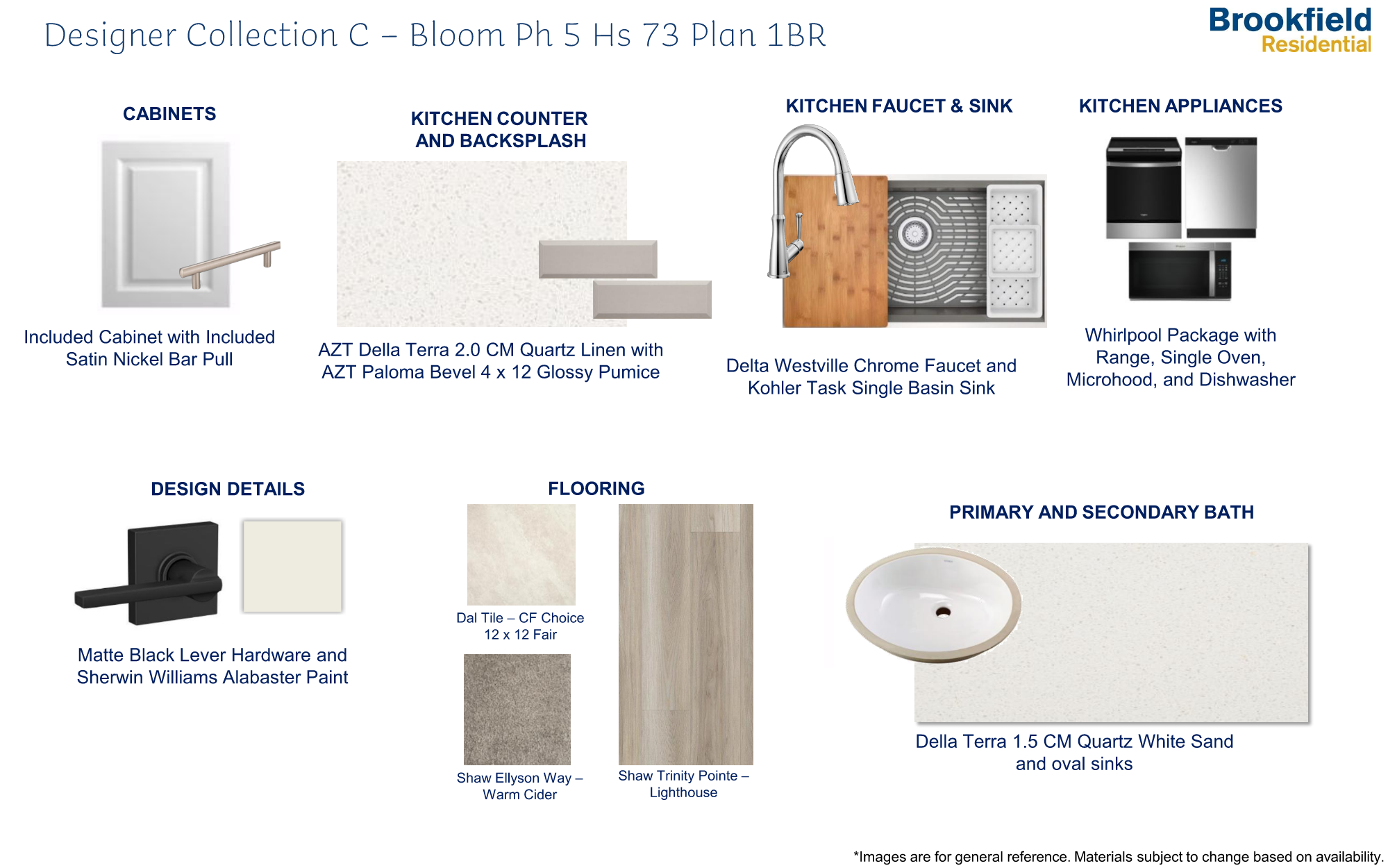 Designer Collection C – Bloom Ph 5 Hs 73 Plan 1BR

Brookfield
Residential

CABINETS

Included Cabinet with Included Satin Nickel Bar Pull

KITCHEN COUNTER AND BACKSPLASH

AZT Della Terra 2.0 CM Quartz Linen with AZT Paloma Bevel 4 x 12 Glossy Pumice

KITCHEN FAUCET & SINK

Delta Westville Chrome Faucet and Kohler Task Single Basin Sink

KITCHEN APPLIANCES

Whirlpool Package with Range, Single Oven, Microhood, and Dishwasher

DESIGN DETAILS

Matte Black Lever Hardware and Sherwin Williams Alabaster Paint

FLOORING

Dal Tile – CF Choice 12 x 12 Fair

Shaw Ellyson Way – Warm Cider

Shaw Trinity Pointe – Lighthouse

PRIMARY AND SECONDARY BATH

Della Terra 1.5 CM Quartz White Sand and oval sinks

*Images are for general reference. Materials subject to change based on availability.